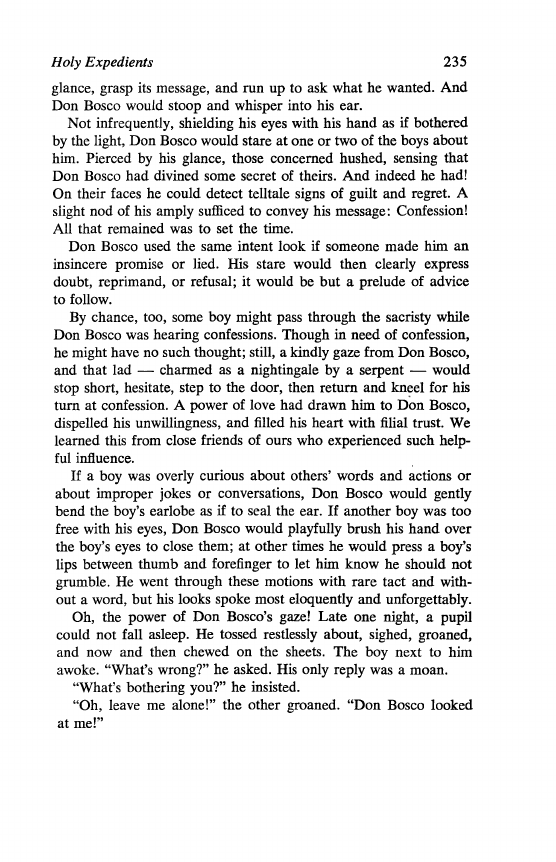 Holy Expedients 235

glance, grasp its message, and run up to ask what he wanted. And Don Bosco would stoop and whisper into his ear.

Not infrequently, shielding his eyes with his hand as if bothered by the light, Don Bosco would stare at one or two of the boys about him. Pierced by his glance, those concerned hushed, sensing that Don Bosco had divined some secret of theirs. And indeed he had! On their faces he could detect telltale signs of guilt and regret. A slight nod of his amply sufficed to convey his message: Confession! All that remained was to set the time.

Don Bosco used the same intent look if someone made him an insincere promise or lied. His stare would then clearly express doubt, reprimand, or refusal; it would be but a prelude of advice to follow.

By chance, too, some boy might pass through the sacristy while Don Bosco was hearing confessions. Though in need of confession, he might have no such thought; still, a kindly gaze from Don Bosco, and that lad — charmed as a nightingale by a serpent — would stop short, hesitate, step to the door, then return and kneel for his turn at confession. A power of love had drawn him to Don Bosco, dispelled his unwillingness, and filled his heart with filial trust. We learned this from close friends of ours who experienced such helpful influence.

If a boy was overly curious about others' words and actions or about improper jokes or conversations, Don Bosco would gently bend the boy's earlobe as if to seal the ear. If another boy was too free with his eyes, Don Bosco would playfully brush his hand over the boy's eyes to close them; at other times he would press a boy's lips between thumb and forefinger to let him know he should not grumble. He went through these motions with rare tact and without a word, but his looks spoke most eloquently and unforgettably.

Oh, the power of Don Bosco's gaze! Late one night, a pupil could not fall asleep. He tossed restlessly about, sighed, groaned, and now and then chewed on the sheets. The boy next to him awoke. "What's wrong?" he asked. His only reply was a moan.

"What's bothering you?" he insisted.

"Oh, leave me alone!" the other groaned. "Don Bosco looked at me!"